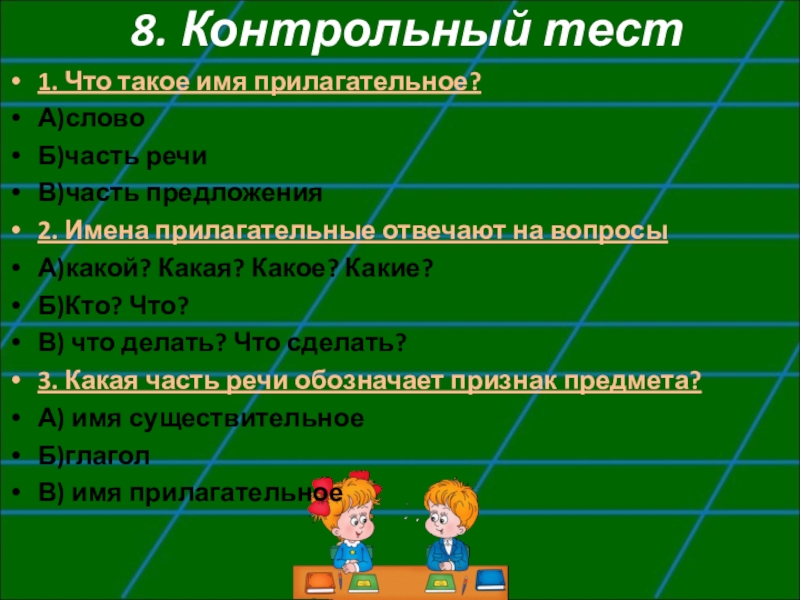 8. Контрольный тест

• 1. Что такое имя прилагательное?
• А)слово
• Б)часть речи
• В)часть предложения
• 2. Имена прилагательные отвечают на вопросы
• А)какой? Какая? Какое? Какие?
• Б)Кто? Что?
• В) что делать? Что сделать?
• 3. Какая часть речи обозначает признак предмета?
• А) имя существительное
• Б)глагол
• В) имя прилагательное